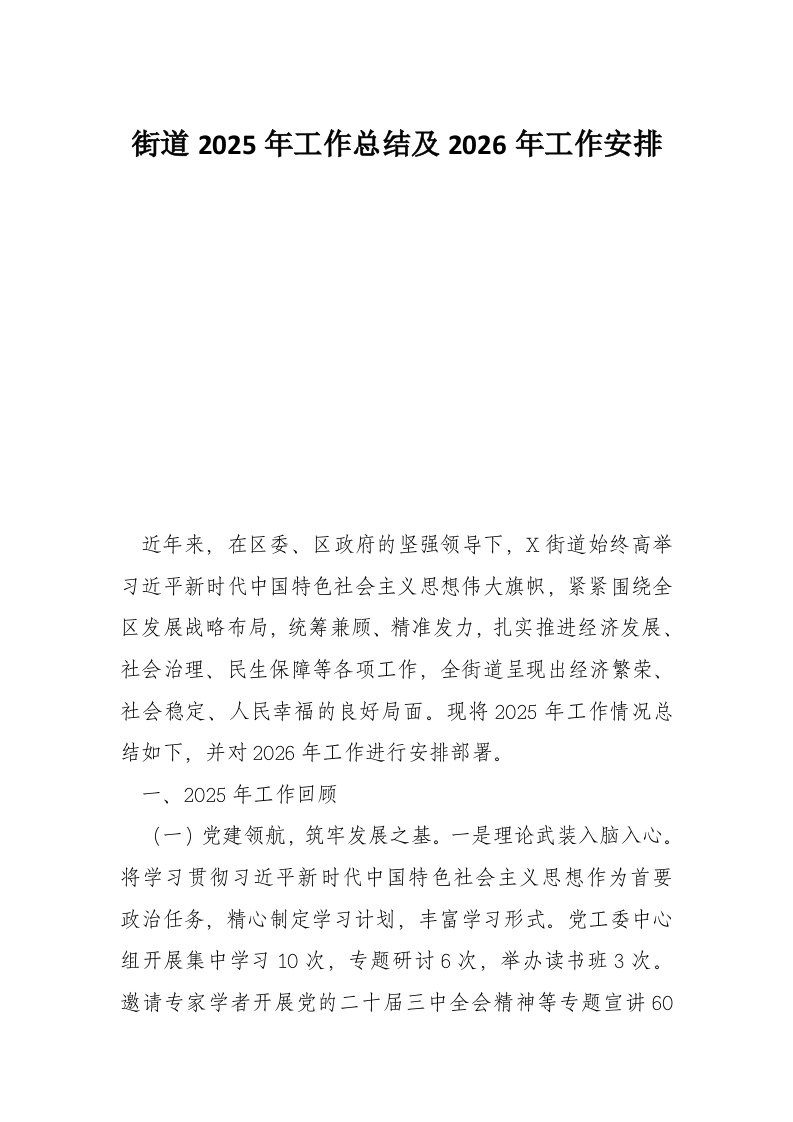 街道 2025 年工作总结及 2026 年工作安排

近年来，在区委、区政府的坚强领导下，X 街道始终高举习近平新时代中国特色社会主义思想伟大旗帜，紧紧围绕全区发展战略布局，统筹兼顾、精准发力，扎实推进经济发展、社会治理、民生保障等各项工作，全街道呈现出经济繁荣、社会稳定、人民幸福的良好局面。现将 2025 年工作情况总结如下，并对 2026 年工作进行安排部署。

一、2025 年工作回顾

（一）党建领航，筑牢发展之基。一是理论武装入脑入心。将学习贯彻习近平新时代中国特色社会主义思想作为首要政治任务，精心制定学习计划，丰富学习形式。党工委中心组开展集中学习 10 次，专题研讨 6 次，举办读书班 3 次。邀请专家学者开展党的二十届三中全会精神等专题宣讲 60